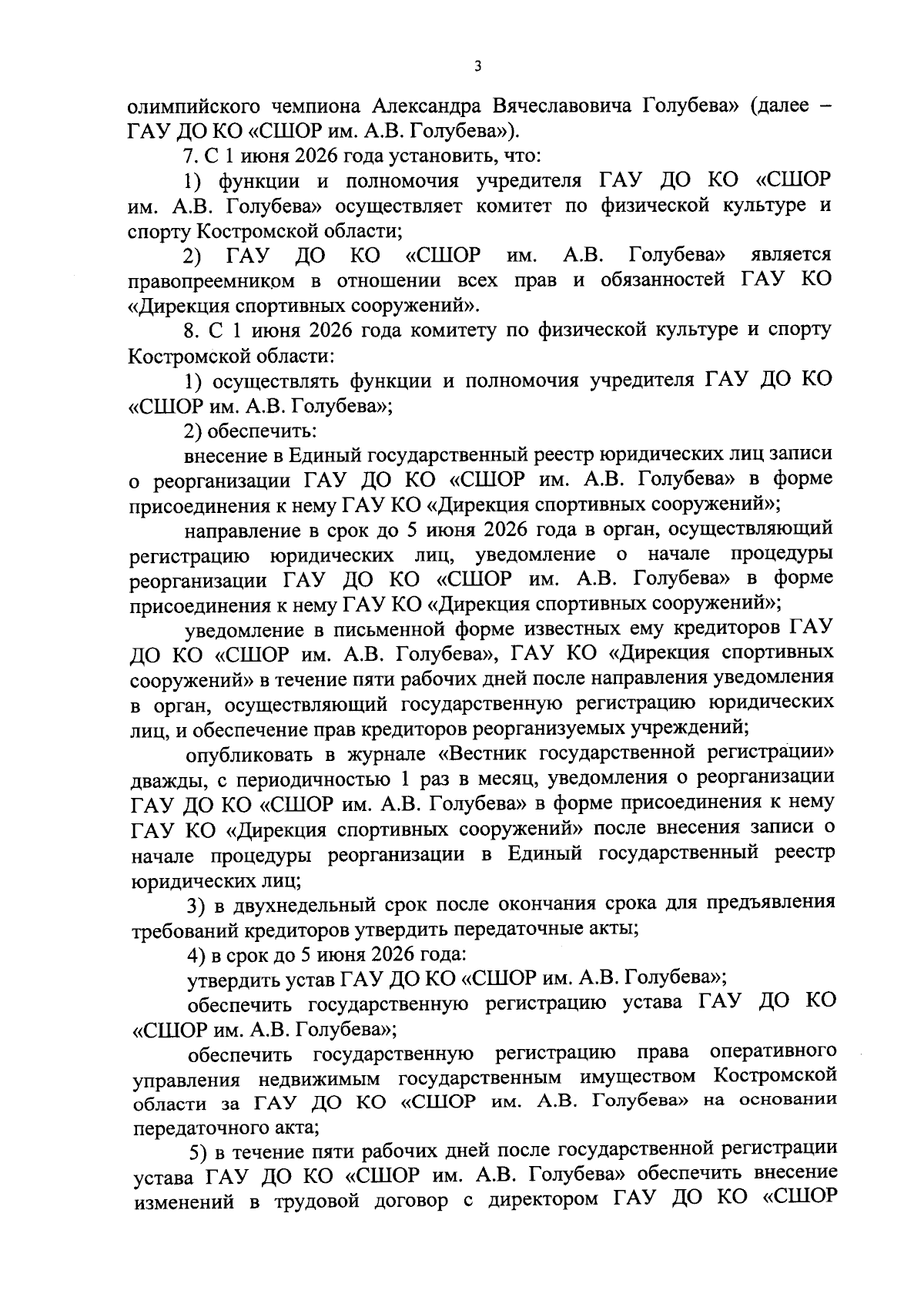 3

олимпийского чемпиона Александра Вячеславовича Голубева» (далее – ГАУ ДО КО «СШОР им. А.В. Голубева»).

7. С 1 июня 2026 года установить, что:

1) функции и полномочия учредителя ГАУ ДО КО «СШОР им. А.В. Голубева» осуществляет комитет по физической культуре и спорту Костромской области;

2) ГАУ ДО КО «СШОР им. А.В. Голубева» является правопреемником в отношении всех прав и обязанностей ГАУ КО «Дирекция спортивных сооружений».

8. С 1 июня 2026 года комитету по физической культуре и спорту Костромской области:

1) осуществлять функции и полномочия учредителя ГАУ ДО КО «СШОР им. А.В. Голубева»;

2) обеспечить:

внесение в Единый государственный реестр юридических лиц записи о реорганизации ГАУ ДО КО «СШОР им. А.В. Голубева» в форме присоединения к нему ГАУ КО «Дирекция спортивных сооружений»;

направление в срок до 5 июня 2026 года в орган, осуществляющий регистрацию юридических лиц, уведомление о начале процедуры реорганизации ГАУ ДО КО «СШОР им. А.В. Голубева» в форме присоединения к нему ГАУ КО «Дирекция спортивных сооружений»;

уведомление в письменной форме известных ему кредиторов ГАУ ДО КО «СШОР им. А.В. Голубева», ГАУ КО «Дирекция спортивных сооружений» в течение пяти рабочих дней после направления уведомления в орган, осуществляющий государственную регистрацию юридических лиц, и обеспечение прав кредиторов реорганизуемых учреждений;

опубликовать в журнале «Вестник государственной регистрации» дважды, с периодичностью 1 раз в месяц, уведомления о реорганизации ГАУ ДО КО «СШОР им. А.В. Голубева» в форме присоединения к нему ГАУ КО «Дирекция спортивных сооружений» после внесения записи о начале процедуры реорганизации в Единый государственный реестр юридических лиц;

3) в двухнедельный срок после окончания срока для предъявления требований кредиторов утвердить передаточные акты;

4) в срок до 5 июня 2026 года:

утвердить устав ГАУ ДО КО «СШОР им. А.В. Голубева»;

обеспечить государственную регистрацию устава ГАУ ДО КО «СШОР им. А.В. Голубева»;

обеспечить государственную регистрацию права оперативного управления недвижимым государственным имуществом Костромской области за ГАУ ДО КО «СШОР им. А.В. Голубева» на основании передаточного акта;

5) в течение пяти рабочих дней после государственной регистрации устава ГАУ ДО КО «СШОР им. А.В. Голубева» обеспечить внесение изменений в трудовой договор с директором ГАУ ДО КО «СШОР